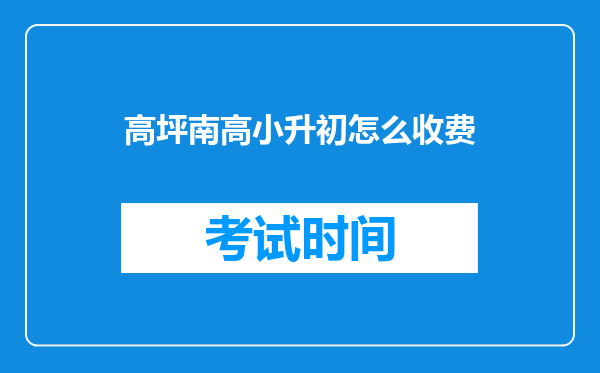 高坪南高小升初怎么收费

考试时间